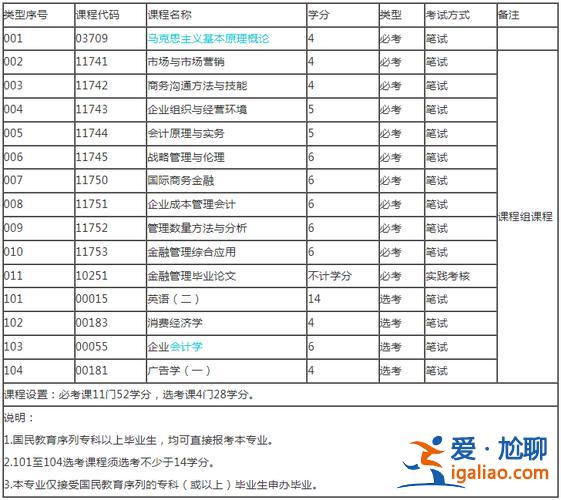 | 类型序号 | 课程代码 | 课程名称 | 学分 | 类型 | 考试方式 | 备注 |
|---|---|---|---|---|---|---|
| 001 | 03709 | 马克思主义基本原理概论 | 4 | 必考 | 笔试 | |
| 002 | 11741 | 市场与市场营销 | 4 | 必考 | 笔试 | 课程组课程 |
| 003 | 11742 | 商务沟通方法与技能 | 4 | 必考 | 笔试 | |
| 004 | 11743 | 企业组织与经营环境 | 5 | 必考 | 笔试 | |
| 005 | 11744 | 会计原理与实务 | 5 | 必考 | 笔试 | |
| 006 | 11745 | 战略管理与伦理 | 6 | 必考 | 笔试 | |
| 007 | 11750 | 国际商务金融 | 6 | 必考 | 笔试 | |
| 008 | 11751 | 企业成本管理会计 | 6 | 必考 | 笔试 | |
| 009 | 11752 | 管理数量方法与分析 | 6 | 必考 | 笔试 | |
| 010 | 11753 | 金融管理综合应用 | 6 | 必考 | 笔试 | |
| 011 | 10251 | 金融管理毕业论文 | 不计学分 | 必考 | 实践考核 | |
| 101 | 00015 | 英语（二） | 14 | 选考 | 笔试 | |
| 102 | 00183 | 消费经济学 | 4 | 选考 | 笔试 | |
| 103 | 00055 | 企业会计学 | 6 | 选考 | 笔试 | |
| 104 | 00181 | 广告学（一） | 4 | 选考 | 笔试 | |

课程设置：必考课11门52学分，选考课4门28学分。

说明：

1.国民教育序列专科以上毕业生，均可直接报考本专业。

2.101至104选考课程须选考不少于14学分。

3.本专业仅接受国民教育序列的专科（或以上）毕业生申办毕业。

爱·尬聊
igaliao.com